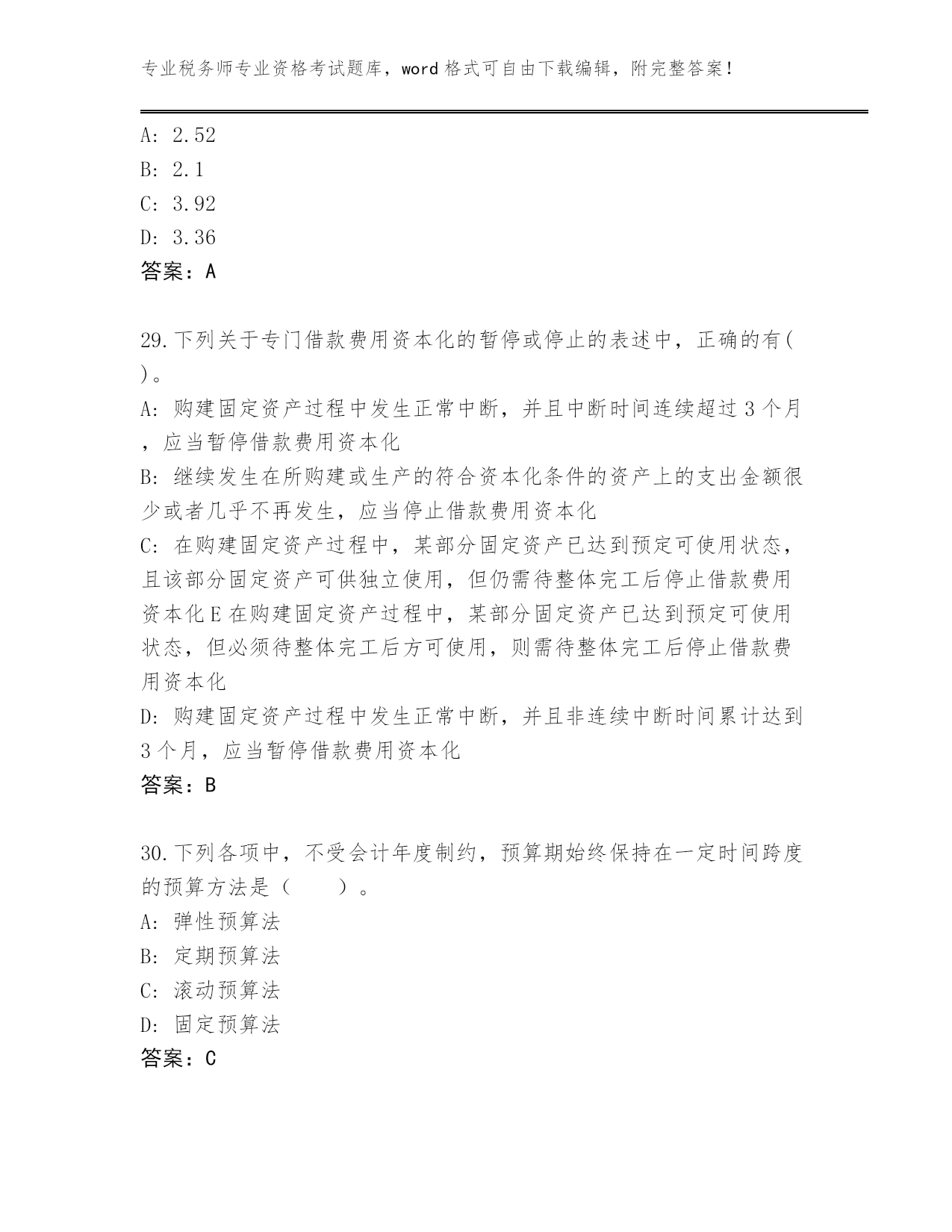 专业税务师专业资格考试题库，word 格式可自由下载编辑，附完整答案！

A: 2.52
B: 2.1
C: 3.92
D: 3.36
答案：A

29.下列关于专门借款费用资本化的暂停或停止的表述中，正确的有( )。
A: 购建固定资产过程中发生正常中断，并且中断时间连续超过 3 个月，应当暂停借款费用资本化
B: 继续发生在所购建或生产的符合资本化条件的资产上的支出金额很少或者几乎不再发生，应当停止借款费用资本化
C: 在购建固定资产过程中，某部分固定资产已达到预定可使用状态，且该部分固定资产可供独立使用，但仍需待整体完工后停止借款费用资本化 E 在购建固定资产过程中，某部分固定资产已达到预定可使用状态，但必须待整体完工后方可使用，则需待整体完工后停止借款费用资本化
D: 购建固定资产过程中发生正常中断，并且非连续中断时间累计达到 3 个月，应当暂停借款费用资本化
答案：B

30.下列各项中，不受会计年度制约，预算期始终保持在一定时间跨度的预算方法是（ ）。
A: 弹性预算法
B: 定期预算法
C: 滚动预算法
D: 固定预算法
答案：C